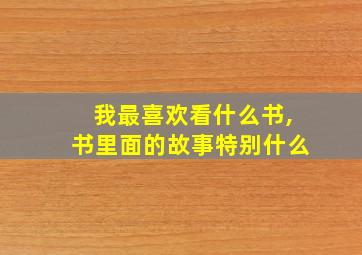 我最喜欢看什么书,
书里面的故事特别什么